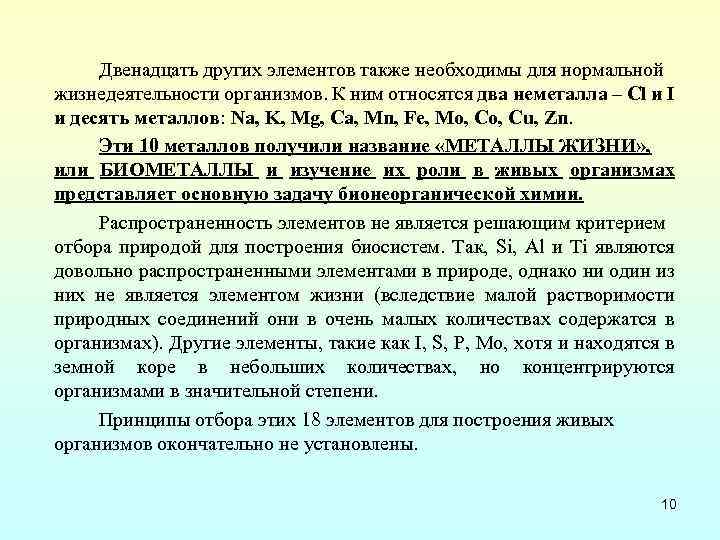 Двенадцать других элементов также необходимы для нормальной жизнедеятельности организмов. К ним относятся два неметалла – Cl и I и десять металлов: Na, K, Mg, Ca, Mn, Fe, Mo, Co, Cu, Zn.

Эти 10 металлов получили название «МЕТАЛЛЫ ЖИЗНИ», или БИОМЕТАЛЛЫ и изучение их роли в живых организмах представляет основную задачу бионеорганической химии.

Распространенность элементов не является решающим критерием отбора природой для построения биосистем. Так, Si, Al и Ti являются довольно распространенными элементами в природе, однако ни один из них не является элементом жизни (вследствие малой растворимости природных соединений они в очень малых количествах содержатся в организмах). Другие элементы, такие как I, S, P, Mo, хотя и находятся в земной коре в небольших количествах, но концентрируются организмами в значительной степени.

Принципы отбора этих 18 элементов для построения живых организмов окончательно не установлены.

10